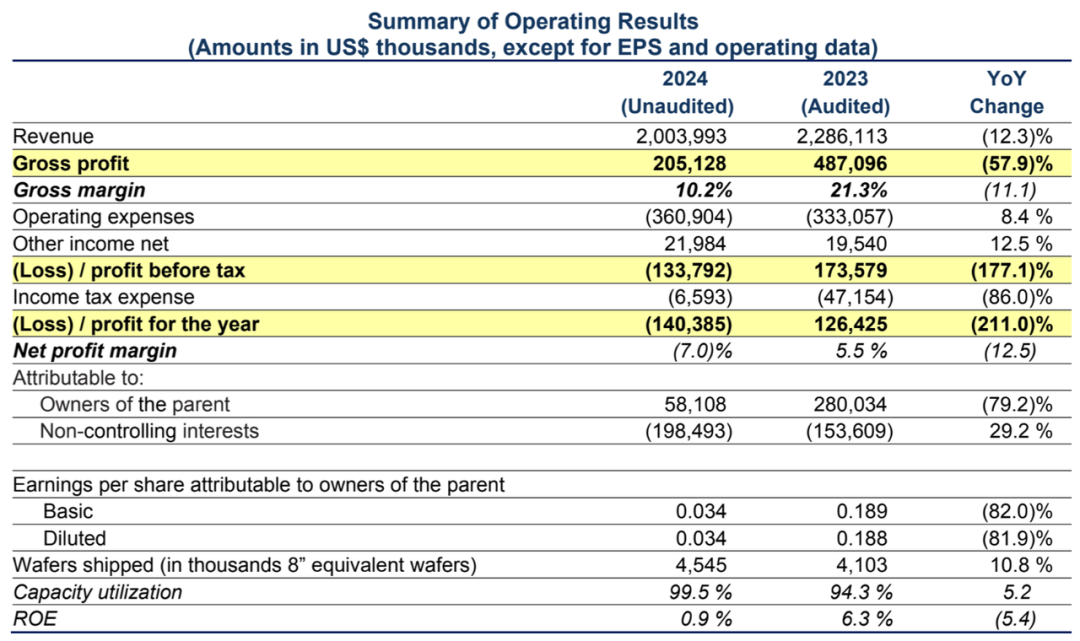 Summary of Operating Results
(Amounts in US$ thousands, except for EPS and operating data)

|  | 2024 (Unaudited) | 2023 (Audited) | YoY Change |
|---|---|---|---|
| Revenue | 2,003,993 | 2,286,113 | (12.3)% |
| Gross profit | 205,128 | 487,096 | (57.9)% |
| Gross margin | 10.2% | 21.3% | (11.1) |
| Operating expenses | (360,904) | (333,057) | 8.4 % |
| Other income net | 21,984 | 19,540 | 12.5 % |
| (Loss) / profit before tax | (133,792) | 173,579 | (177.1)% |
| Income tax expense | (6,593) | (47,154) | (86.0)% |
| (Loss) / profit for the year | (140,385) | 126,425 | (211.0)% |
| Net profit margin | (7.0)% | 5.5 % | (12.5) |
| Attributable to: |  |  |  |
| Owners of the parent | 58,108 | 280,034 | (79.2)% |
| Non-controlling interests | (198,493) | (153,609) | 29.2 % |
|  |  |  |  |
| Earnings per share attributable to owners of the parent |  |  |  |
| Basic | 0.034 | 0.189 | (82.0)% |
| Diluted | 0.034 | 0.188 | (81.9)% |
| Wafers shipped (in thousands 8" equivalent wafers) | 4,545 | 4,103 | 10.8 % |
| Capacity utilization | 99.5 % | 94.3 % | 5.2 |
| ROE | 0.9 % | 6.3 % | (5.4) |